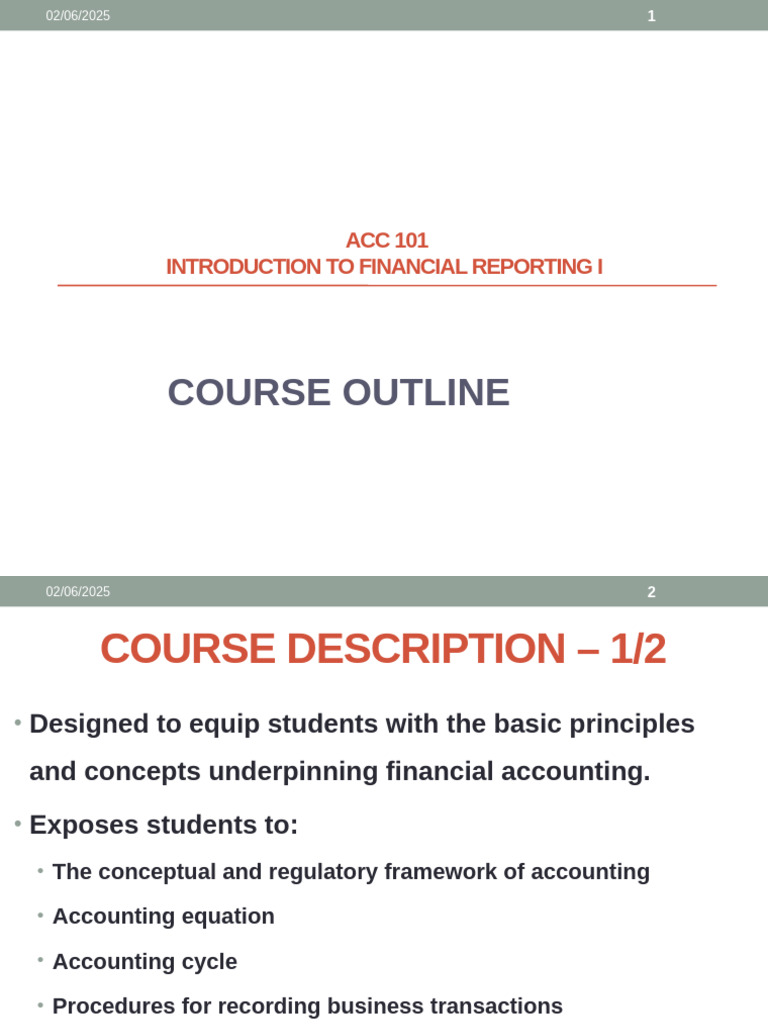 02/06/2025 1

ACC 101
INTRODUCTION TO FINANCIAL REPORTING I

COURSE OUTLINE

02/06/2025 2

COURSE DESCRIPTION – 1/2

• Designed to equip students with the basic principles and concepts underpinning financial accounting.

• Exposes students to:

• The conceptual and regulatory framework of accounting

• Accounting equation

• Accounting cycle

• Procedures for recording business transactions